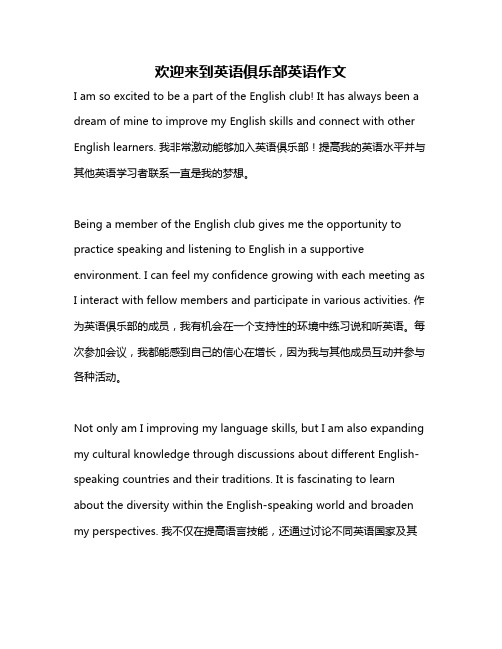 欢迎来到英语俱乐部英语作文

I am so excited to be a part of the English club! It has always been a dream of mine to improve my English skills and connect with other English learners. 我非常激动能够加入英语俱乐部！提高我的英语水平并与其他英语学习者联系一直是我的梦想。

Being a member of the English club gives me the opportunity to practice speaking and listening to English in a supportive environment. I can feel my confidence growing with each meeting as I interact with fellow members and participate in various activities. 作为英语俱乐部的成员，我有机会在一个支持性的环境中练习说和听英语。每次参加会议，我都能感到自己的信心在增长，因为我与其他成员互动并参与各种活动。

Not only am I improving my language skills, but I am also expanding my cultural knowledge through discussions about different English-speaking countries and their traditions. It is fascinating to learn about the diversity within the English-speaking world and broaden my perspectives. 我不仅在提高语言技能，还通过讨论不同英语国家及其